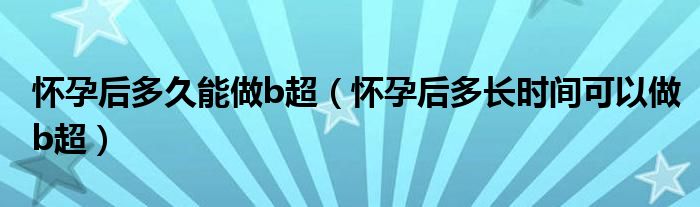 怀孕后多久能做b超（怀孕后多长时间可以做b超）